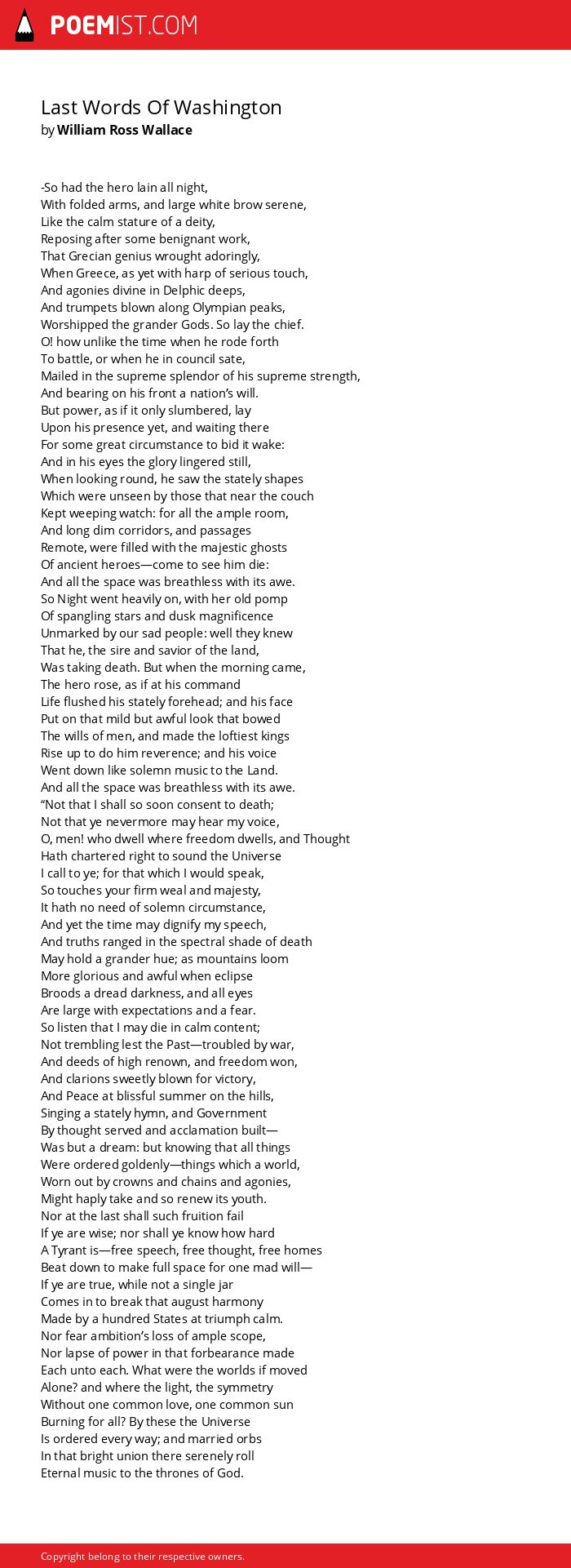 POEMIST.COM

Last Words Of Washington
by William Ross Wallace

-So had the hero lain all night,
With folded arms, and large white brow serene,
Like the calm stature of a deity,
Reposing after some benignant work,
That Grecian genius wrought adoringly,
When Greece, as yet with harp of serious touch,
And agonies divine in Delphic deeps,
And trumpets blown along Olympian peaks,
Worshipped the grander Gods. So lay the chief.
O! how unlike the time when he rode forth
To battle, or when he in council sate,
Mailed in the supreme splendor of his supreme strength,
And bearing on his front a nation's will.
But power, as if it only slumbered, lay
Upon his presence yet, and waiting there
For some great circumstance to bid it wake:
And in his eyes the glory lingered still,
When looking round, he saw the stately shapes
Which were unseen by those that near the couch
Kept weeping watch: for all the ample room,
And long dim corridors, and passages
Remote, were filled with the majestic ghosts
Of ancient heroes—come to see him die:
And all the space was breathless with its awe.
So Night went heavily on, with her old pomp
Of spangling stars and dusk magnificence
Unmarked by our sad people: well they knew
That he, the sire and savior of the land,
Was taking death. But when the morning came,
The hero rose, as if at his command
Life flushed his stately forehead; and his face
Put on that mild but awful look that bowed
The wills of men, and made the loftiest kings
Rise up to do him reverence; and his voice
Went down like solemn music to the Land.
And all the space was breathless with its awe.
"Not that I shall so soon consent to death;
Not that ye nevermore may hear my voice,
O, men! who dwell where freedom dwells, and Thought
Hath chartered right to sound the Universe
I call to ye; for that which I would speak,
So touches your firm weal and majesty,
It hath no need of solemn circumstance,
And yet the time may dignify my speech,
And truths ranged in the spectral shade of death
May hold a grander hue; as mountains loom
More glorious and awful when eclipse
Broods a dread darkness, and all eyes
Are large with expectations and a fear.
So listen that I may die in calm content;
Not trembling lest the Past—troubled by war,
And deeds of high renown, and freedom won,
And clarions sweetly blown for victory,
And Peace at blissful summer on the hills,
Singing a stately hymn, and Government
By thought served and acclamation built—
Was but a dream: but knowing that all things
Were ordered goldenly—things which a world,
Worn out by crowns and chains and agonies,
Might haply take and so renew its youth.
Nor at the last shall such fruition fail
If ye are wise; nor shall ye know how hard
A Tyrant is—free speech, free thought, free homes
Beat down to make full space for one mad will—
If ye are true, while not a single jar
Comes in to break that august harmony
Made by a hundred States at triumph calm.
Nor fear ambition's loss of ample scope,
Nor lapse of power in that forbearance made
Each unto each. What were the worlds if moved
Alone? and where the light, the symmetry
Without one common love, one common sun
Burning for all? By these the Universe
Is ordered every way; and married orbs
In that bright union there serenely roll
Eternal music to the thrones of God.

Copyright belong to their respective owners.